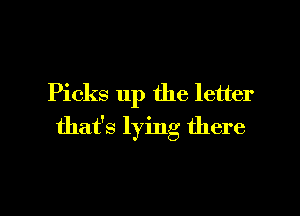 Picks up the letter that's lying there